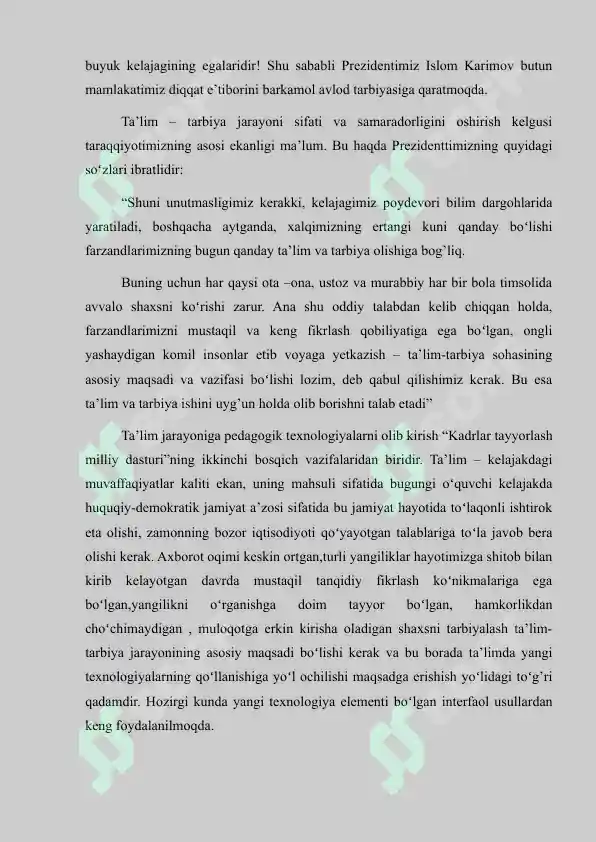 buyuk kelajagining egalaridir! Shu sababli Prezidentimiz Islom Karimov butun mamlakatimiz diqqat e`tiborini barkamol avlod tarbiyasiga qaratmoqda.

Ta’lim – tarbiya jarayoni sifati va samaradorligini oshirish kelgusi taraqqiyotimizning asosi ekanligi ma’lum. Bu haqda Prezidenttimizning quyidagi so‘zlari ibratlidir:

“Shuni unutmasligimiz kerakki, kelajagimiz poydevori bilim dargohlarida yaratiladi, boshqacha aytganda, xalqimizning ertangi kuni qanday bo‘lishi farzandlarimizning bugun qanday ta’lim va tarbiya olishiga bog’liq.

Buning uchun har qaysi ota –ona, ustoz va murabbiy har bir bola timsolida avvalo shaxsni ko‘rishi zarur. Ana shu oddiy talabdan kelib chiqqan holda, farzandlarimizni mustaqil va keng fikrlash qobiliyatiga ega bo‘lgan, ongli yashaydigan komil insonlar etib voyaga yetkazish – ta’lim-tarbiya sohasining asosiy maqsadi va vazifasi bo‘lishi lozim, deb qabul qilishimiz kerak. Bu esa ta’lim va tarbiya ishini uyg’un holda olib borishni talab etadi”

Ta’lim jarayoniga pedagogik texnologiyalarni olib kirish “Kadrlar tayyorlash milliy dasturi”ning ikkinchi bosqich vazifalaridan biridir. Ta’lim – kelajakdagi muvaffaqiyatlar kaliti ekan, uning mahsuli sifatida bugungi o‘quvchi kelajakda huquqiy-demokratik jamiyat a’zosi sifatida bu jamiyat hayotida to‘laqonli ishtirok eta olishi, zamonning bozor iqtisodiyoti qo‘yayotgan talablariga to‘la javob bera olishi kerak. Axborot oqimi keskin ortgan,turli yangiliklar hayotimizga shitob bilan kirib kelayotgan davrda mustaqil tanqidiy fikrlash ko‘nikmalariga ega bo‘lgan,yangilikni o‘rganishga doim tayyor bo‘lgan, hamkorlikdan cho‘chimaydigan , muloqotga erkin kirisha oladigan shaxsni tarbiyalash ta’lim-tarbiya jarayonining asosiy maqsadi bo‘lishi kerak va bu borada ta’limda yangi texnologiyalarning qo‘llanishiga yo‘l ochilishi maqsadga erishish yo‘lidagi to‘g’ri qadamdir. Hozirgi kunda yangi texnologiya elementi bo‘lgan interfaol usullardan keng foydalanilmoqda.